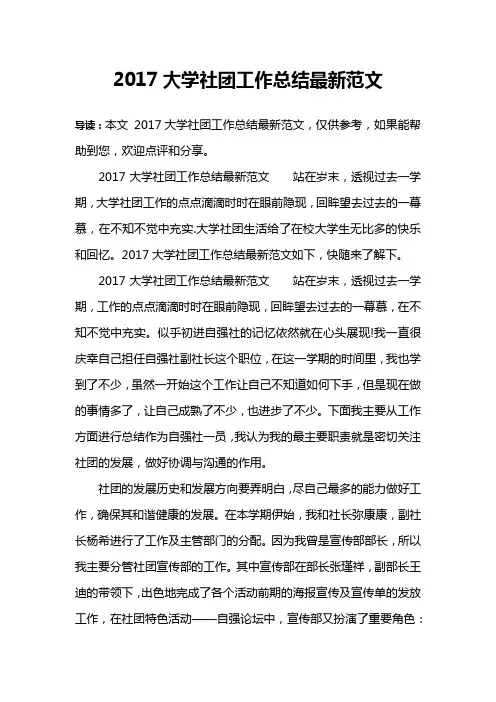 2017 大学社团工作总结最新范文

导读：本文 2017 大学社团工作总结最新范文，仅供参考，如果能帮助到您，欢迎点评和分享。

2017 大学社团工作总结最新范文　　站在岁末，透视过去一学期，大学社团工作的点点滴滴时时在眼前隐现，回眸望去过去的一幕慕，在不知不觉中充实.大学社团生活给了在校大学生无比多的快乐和回忆。2017 大学社团工作总结最新范文如下，快随来了解下。

2017 大学社团工作总结最新范文　　站在岁末，透视过去一学期，工作的点点滴滴时时在眼前隐现，回眸望去过去的一幕慕，在不知不觉中充实。似乎初进自强社的记忆依然就在心头展现!我一直很庆幸自己担任自强社副社长这个职位，在这一学期的时间里，我也学到了不少，虽然一开始这个工作让自己不知道如何下手，但是现在做的事情多了，让自己成熟了不少，也进步了不少。下面我主要从工作方面进行总结作为自强社一员，我认为我的最主要职责就是密切关注社团的发展，做好协调与沟通的作用。

社团的发展历史和发展方向要弄明白，尽自己最多的能力做好工作，确保其和谐健康的发展。在本学期伊始，我和社长弥康康，副社长杨希进行了工作及主管部门的分配。因为我曾是宣传部部长，所以我主要分管社团宣传部的工作。其中宣传部在部长张瑾祥，副部长王迪的带领下，出色地完成了各个活动前期的海报宣传及宣传单的发放工作，在社团特色活动——自强论坛中，宣传部又扮演了重要角色：